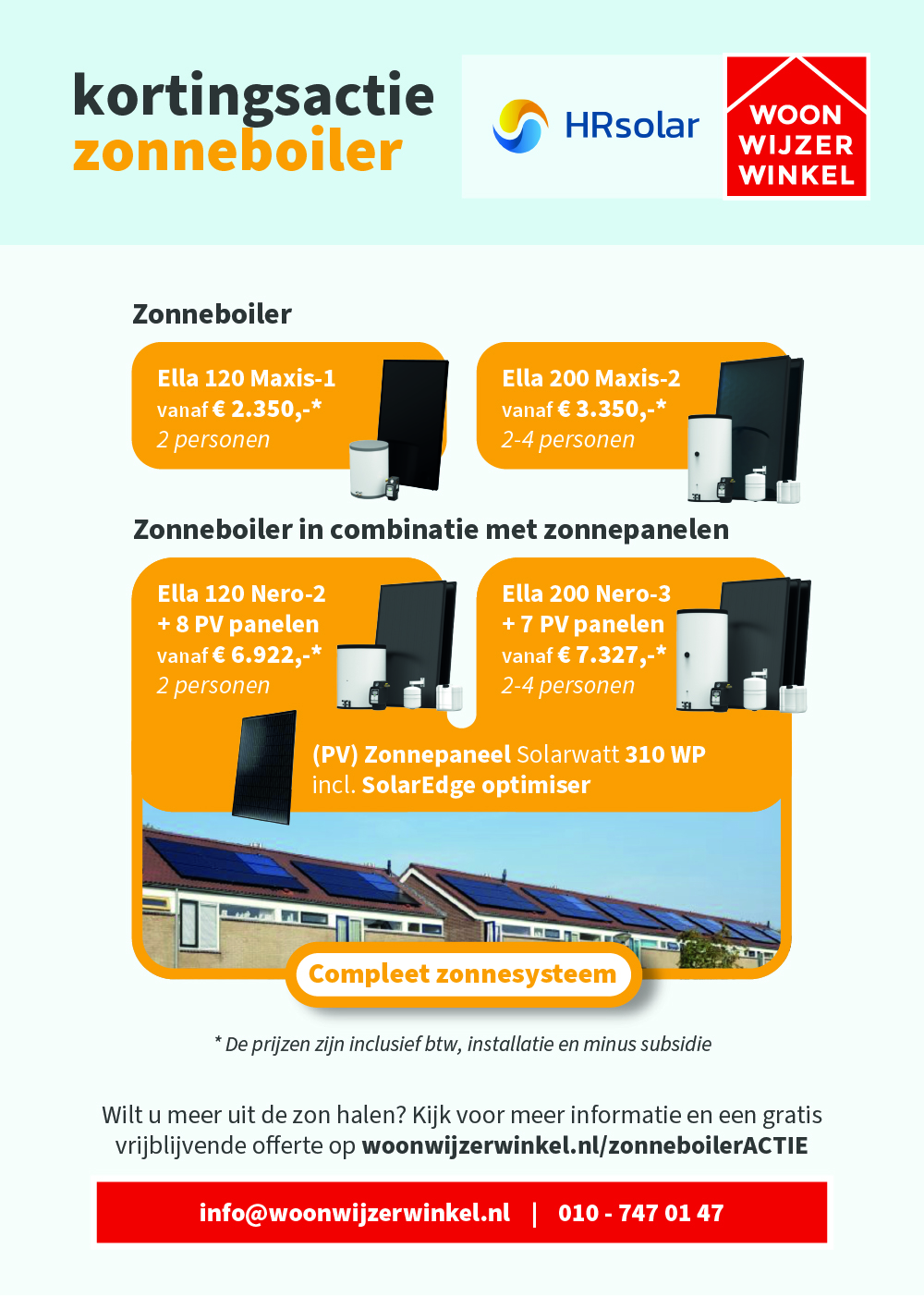 kortingsactie
zonneboiler

HRsolar

WOON
WIJZER
WINKEL

Zonneboiler

Ella 120 Maxis-1
vanaf € 2.350,-*
2 personen

Ella 200 Maxis-2
vanaf € 3.350,-*
2-4 personen

Zonneboiler in combinatie met zonnepanelen

Ella 120 Nero-2
+ 8 PV panelen
vanaf € 6.922,-*
2 personen

Ella 200 Nero-3
+ 7 PV panelen
vanaf € 7.327,-*
2-4 personen

(PV) Zonnepaneel Solarwatt 310 WP
incl. SolarEdge optimiser

Compleet zonnesysteem

* De prijzen zijn inclusief btw, installatie en minus subsidie

Wilt u meer uit de zon halen? Kijk voor meer informatie en een gratis vrijblijvende offerte op woonwijzerwinkel.nl/zonneboilerACTIE

info@woonwijzerwinkel.nl | 010 - 747 01 47